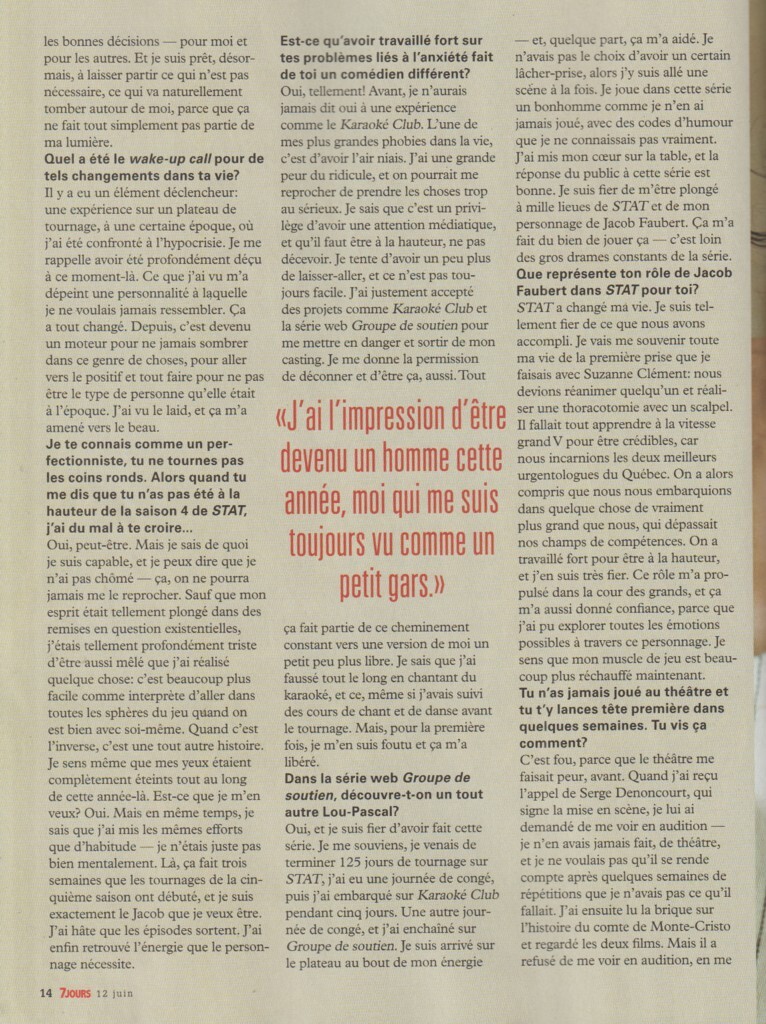 les bonnes décisions — pour moi et pour les autres. Et je suis prêt, désormais, à laisser partir ce qui n'est pas nécessaire, ce qui va naturellement tomber autour de moi, parce que ça ne fait tout simplement pas partie de ma lumière.

Quel a été le wake-up call pour de tels changements dans ta vie?

Il y a eu un élément déclencheur: une expérience sur un plateau de tournage, à une certaine époque, où j'ai été confronté à l'hypocrisie. Je me rappelle avoir été profondément déçu à ce moment-là. Ce que j'ai vu m'a dépeint une personnalité à laquelle je ne voulais jamais ressembler. Ça a tout changé. Depuis, c'est devenu un moteur pour ne jamais sombrer dans ce genre de choses, pour aller vers le positif et tout faire pour ne pas être le type de personne qu'elle était à l'époque. J'ai vu le laid, et ça m'a amené vers le beau.

Je te connais comme un perfectionniste, tu ne tournes pas les coins ronds. Alors quand tu me dis que tu n'as pas été à la hauteur de la saison 4 de STAT, j'ai du mal à te croire...

Oui, peut-être. Mais je sais de quoi je suis capable, et je peux dire que je n'ai pas chômé — ça, on ne pourra jamais me le reprocher. Sauf que mon esprit était tellement plongé dans des remises en question existentielles, j'étais tellement profondément triste d'être aussi mêlé que j'ai réalisé quelque chose: c'est beaucoup plus facile comme interprète d'aller dans toutes les sphères du jeu quand on est bien avec soi-même. Quand c'est l'inverse, c'est une tout autre histoire. Je sens même que mes yeux étaient complètement éteints tout au long de cette année-là. Est-ce que je m'en veux? Oui. Mais en même temps, je sais que j'ai mis les mêmes efforts que d'habitude — je n'étais juste pas bien mentalement. Là, ça fait trois semaines que les tournages de la cinquième saison ont débuté, et je suis exactement le Jacob que je veux être. J'ai hâte que les épisodes sortent. J'ai enfin retrouvé l'énergie que le personnage nécessite.

Est-ce qu'avoir travaillé fort sur tes problèmes liés à l'anxiété fait de toi un comédien différent?

Oui, tellement! Avant, je n'aurais jamais dit oui à une expérience comme le Karaoké Club. L'une de mes plus grandes phobies dans la vie, c'est d'avoir l'air niais. J'ai une grande peur du ridicule, et on pourrait me reprocher de prendre les choses trop au sérieux. Je sais que c'est un privilège d'avoir une attention médiatique, et qu'il faut être à la hauteur, ne pas décevoir. Je tente d'avoir un peu plus de laisser-aller, et ce n'est pas toujours facile. J'ai justement accepté des projets comme Karaoké Club et la série web Groupe de soutien pour me mettre en danger et sortir de mon casting. Je me donne la permission de déconner et d'être ça, aussi. Tout

«J'ai l'impression d'être devenu un homme cette année, moi qui me suis toujours vu comme un petit gars.»

ça fait partie de ce cheminement constant vers une version de moi un petit peu plus libre. Je sais que j'ai faussé tout le long en chantant du karaoké, et ce, même si j'avais suivi des cours de chant et de danse avant le tournage. Mais, pour la première fois, je m'en suis foutu et ça m'a libéré.

Dans la série web Groupe de soutien, découvre-t-on un tout autre Lou-Pascal?

Oui, et je suis fier d'avoir fait cette série. Je me souviens, je venais de terminer 125 jours de tournage sur STAT, j'ai eu une journée de congé, puis j'ai embarqué sur Karaoké Club pendant cinq jours. Une autre journée de congé, et j'ai enchaîné sur Groupe de soutien. Je suis arrivé sur le plateau au bout de mon énergie

— et, quelque part, ça m'a aidé. Je n'avais pas le choix d'avoir un certain lâcher-prise, alors j'y suis allé une scène à la fois. Je joue dans cette série un bonhomme comme je n'en ai jamais joué, avec des codes d'humour que je ne connaissais pas vraiment. J'ai mis mon cœur sur la table, et la réponse du public à cette série est bonne. Je suis fier de m'être plongé à mille lieues de STAT et de mon personnage de Jacob Faubert. Ça m'a fait du bien de jouer ça — c'est loin des gros drames constants de la série.

Que représente ton rôle de Jacob Faubert dans STAT pour toi?

STAT a changé ma vie. Je suis tellement fier de ce que nous avons accompli. Je vais me souvenir toute ma vie de la première prise que je faisais avec Suzanne Clément: nous devions réanimer quelqu'un et réaliser une thoracotomie avec un scalpel. Il fallait tout apprendre à la vitesse grand V pour être crédibles, car nous incarnions les deux meilleurs urgentologues du Québec. On a alors compris que nous nous embarquions dans quelque chose de vraiment plus grand que nous, qui dépassait nos champs de compétences. On a travaillé fort pour être à la hauteur, et j'en suis très fier. Ce rôle m'a propulsé dans la cour des grands, et ça m'a aussi donné confiance, parce que j'ai pu explorer toutes les émotions possibles à travers ce personnage. Je sens que mon muscle de jeu est beaucoup plus réchauffé maintenant.

Tu n'as jamais joué au théâtre et tu t'y lances tête première dans quelques semaines. Tu vis ça comment?

C'est fou, parce que le théâtre me faisait peur, avant. Quand j'ai reçu l'appel de Serge Denoncourt, qui signe la mise en scène, je lui ai demandé de me voir en audition — je n'en avais jamais fait, de théâtre, et je ne voulais pas qu'il se rende compte après quelques semaines de répétitions que je n'avais pas ce qu'il fallait. J'ai ensuite lu la brique sur l'histoire du comte de Monte-Cristo et regardé les deux films. Mais il a refusé de me voir en audition, en me

14 7JOURS 12 juin